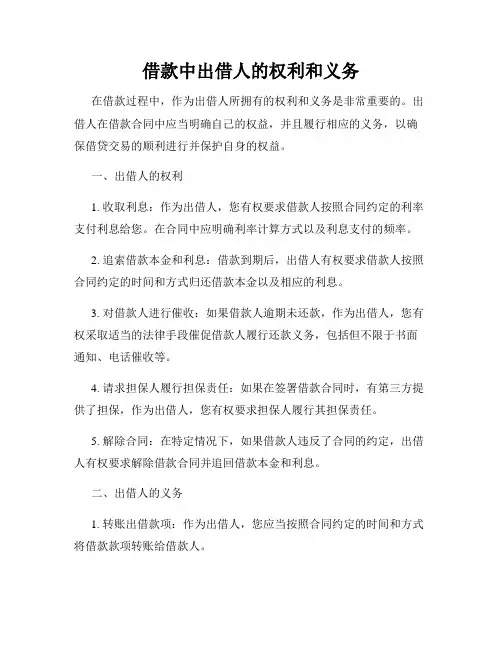 借款中出借人的权利和义务

在借款过程中，作为出借人所拥有的权利和义务是非常重要的。出借人在借款合同中应当明确自己的权益，并且履行相应的义务，以确保借贷交易的顺利进行并保护自身的权益。

一、出借人的权利

1. 收取利息：作为出借人，您有权要求借款人按照合同约定的利率支付利息给您。在合同中应明确利率计算方式以及利息支付的频率。

2. 追索借款本金和利息：借款到期后，出借人有权要求借款人按照合同约定的时间和方式归还借款本金以及相应的利息。

3. 对借款人进行催收：如果借款人逾期未还款，作为出借人，您有权采取适当的法律手段催促借款人履行还款义务，包括但不限于书面通知、电话催收等。

4. 请求担保人履行担保责任：如果在签署借款合同时，有第三方提供了担保，作为出借人，您有权要求担保人履行其担保责任。

5. 解除合同：在特定情况下，如果借款人违反了合同的约定，出借人有权要求解除借款合同并追回借款本金和利息。

二、出借人的义务

1. 转账出借款项：作为出借人，您应当按照合同约定的时间和方式将借款款项转账给借款人。